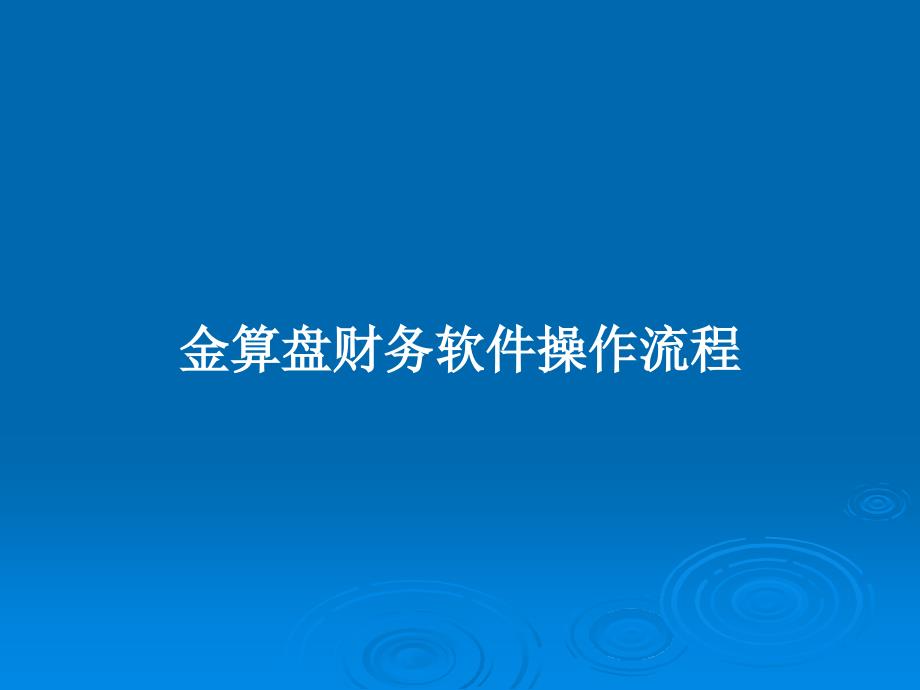 金算盘财务软件操作流程